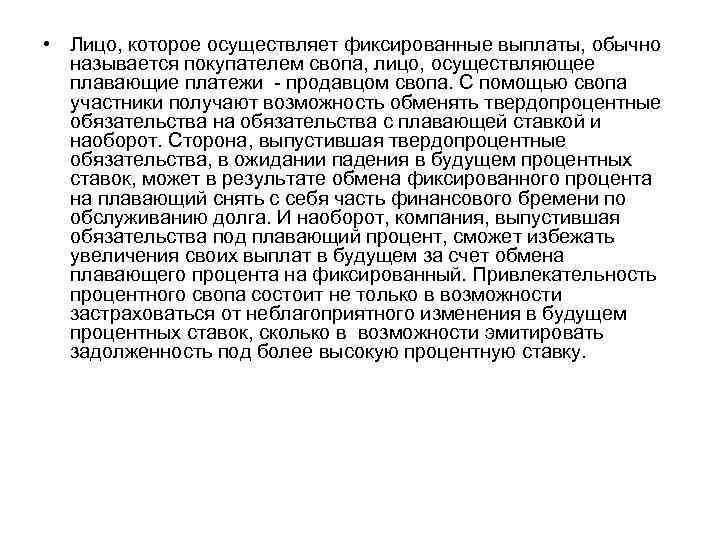 • Лицо, которое осуществляет фиксированные выплаты, обычно называется покупателем свопа, лицо, осуществляющее плавающие платежи - продавцом свопа. С помощью свопа участники получают возможность обменять твердопроцентные обязательства на обязательства с плавающей ставкой и наоборот. Сторона, выпустившая твердопроцентные обязательства, в ожидании падения в будущем процентных ставок, может в результате обмена фиксированного процента на плавающий снять с себя часть финансового бремени по обслуживанию долга. И наоборот, компания, выпустившая обязательства под плавающий процент, сможет избежать увеличения своих выплат в будущем за счет обмена плавающего процента на фиксированный. Привлекательность процентного свопа состоит не только в возможности застраховаться от неблагоприятного изменения в будущем процентных ставок, сколько в возможности эмитировать задолженность под более высокую процентную ставку.